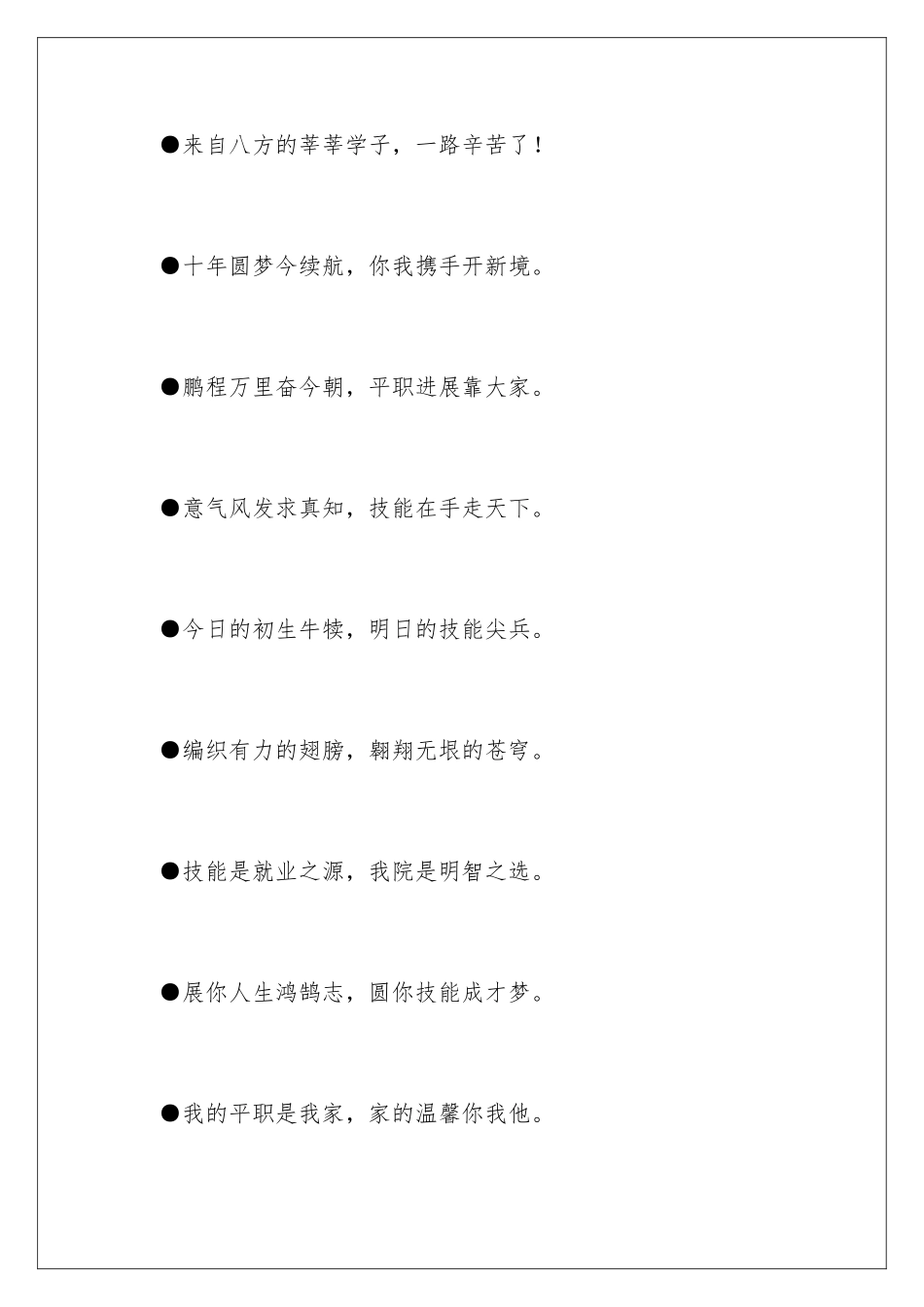 ●来自八方的莘莘学子，一路辛苦了！

●十年圆梦今续航，你我携手开新境。

●鹏程万里奋今朝，平职进展靠大家。

●意气风发求真知，技能在手走天下。

●今日的初生牛犊，明日的技能尖兵。

●编织有力的翅膀，翱翔无垠的苍穹。

●技能是就业之源，我院是明智之选。

●展你人生鸿鹄志，圆你技能成才梦。

●我的平职是我家，家的温馨你我他。